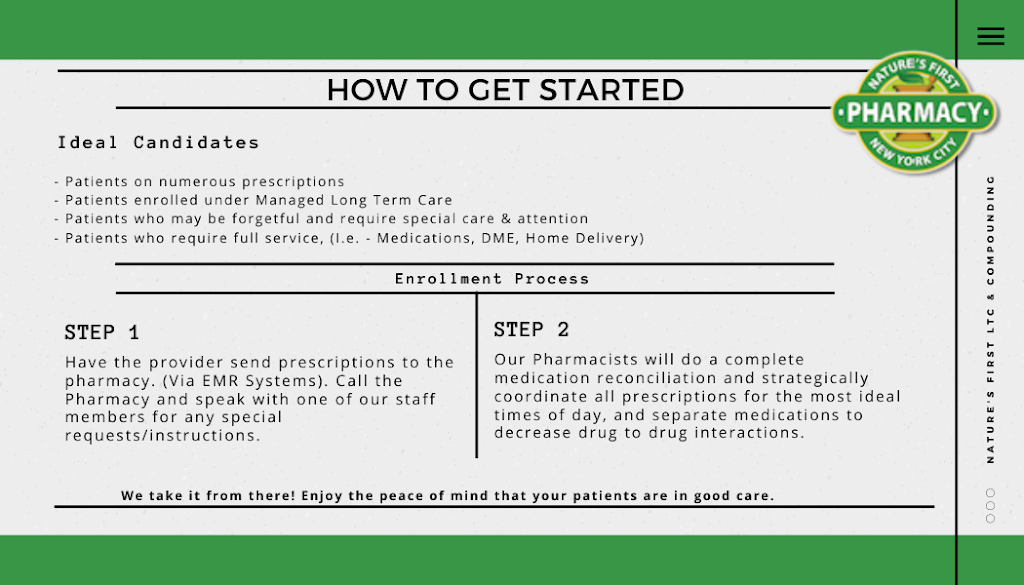 HOW TO GET STARTED

NATURE'S FIRST
PHARMACY
NEW YORK CITY

Ideal Candidates

- Patients on numerous prescriptions
- Patients enrolled under Managed Long Term Care
- Patients who may be forgetful and require special care & attention
- Patients who require full service, (I.e. - Medications, DME, Home Delivery)

Enrollment Process

STEP 1

Have the provider send prescriptions to the pharmacy. (Via EMR Systems). Call the Pharmacy and speak with one of our staff members for any special requests/instructions.

STEP 2

Our Pharmacists will do a complete medication reconciliation and strategically coordinate all prescriptions for the most ideal times of day, and separate medications to decrease drug to drug interactions.

We take it from there! Enjoy the peace of mind that your patients are in good care.

NATURE'S FIRST LTC & COMPOUNDING